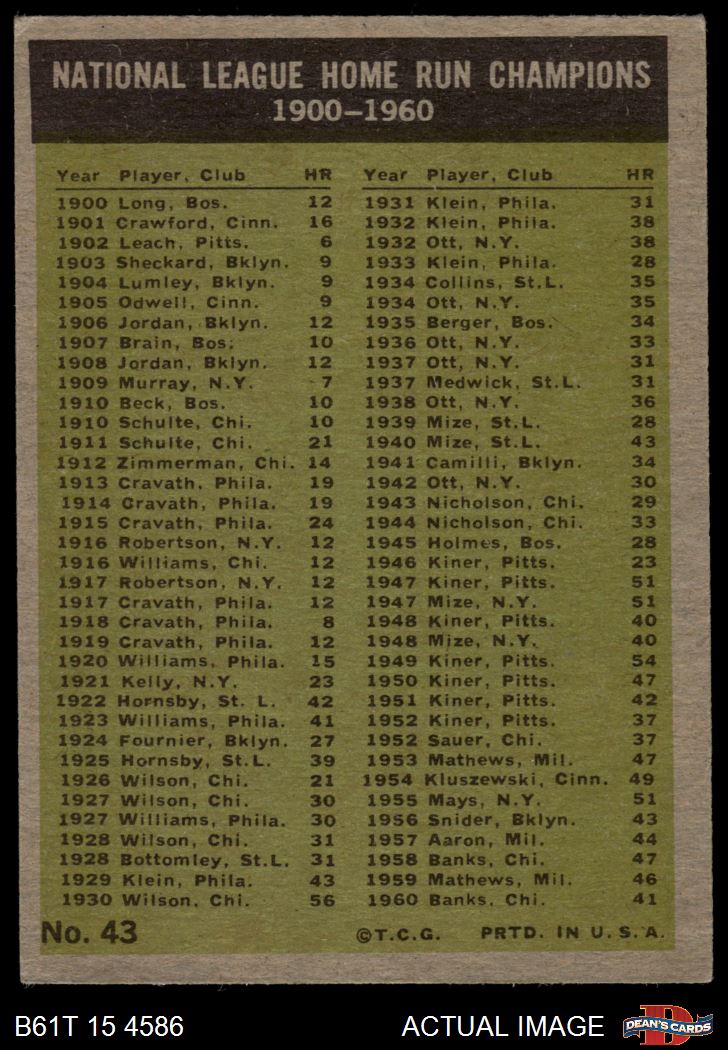 NATIONAL LEAGUE HOME RUN CHAMPIONS
1900–1960

| Year | Player, Club | HR |
|---|---|---|
| 1900 | Long, Bos. | 12 |
| 1901 | Crawford, Cinn. | 16 |
| 1902 | Leach, Pitts. | 6 |
| 1903 | Sheckard, Bklyn. | 9 |
| 1904 | Lumley, Bklyn. | 9 |
| 1905 | Odwell, Cinn. | 9 |
| 1906 | Jordan, Bklyn. | 12 |
| 1907 | Brain, Bos. | 10 |
| 1908 | Jordan, Bklyn. | 12 |
| 1909 | Murray, N.Y. | 7 |
| 1910 | Beck, Bos. | 10 |
| 1910 | Schulte, Chi. | 10 |
| 1911 | Schulte, Chi. | 21 |
| 1912 | Zimmerman, Chi. | 14 |
| 1913 | Cravath, Phila. | 19 |
| 1914 | Cravath, Phila. | 19 |
| 1915 | Cravath, Phila. | 24 |
| 1916 | Robertson, N.Y. | 12 |
| 1916 | Williams, Chi. | 12 |
| 1917 | Robertson, N.Y. | 12 |
| 1917 | Cravath, Phila. | 12 |
| 1918 | Cravath, Phila. | 8 |
| 1919 | Cravath, Phila. | 12 |
| 1920 | Williams, Phila. | 15 |
| 1921 | Kelly, N.Y. | 23 |
| 1922 | Hornsby, St. L. | 42 |
| 1923 | Williams, Phila. | 41 |
| 1924 | Fournier, Bklyn. | 27 |
| 1925 | Hornsby, St.L. | 39 |
| 1926 | Wilson, Chi. | 21 |
| 1927 | Wilson, Chi. | 30 |
| 1927 | Williams, Phila. | 30 |
| 1928 | Wilson, Chi. | 31 |
| 1928 | Bottomley, St.L. | 31 |
| 1929 | Klein, Phila. | 43 |
| 1930 | Wilson, Chi. | 56 |

| Year | Player, Club | HR |
|---|---|---|
| 1931 | Klein, Phila. | 31 |
| 1932 | Klein, Phila. | 38 |
| 1932 | Ott, N.Y. | 38 |
| 1933 | Klein, Phila. | 28 |
| 1934 | Collins, St.L. | 35 |
| 1934 | Ott, N.Y. | 35 |
| 1935 | Berger, Bos. | 34 |
| 1936 | Ott, N.Y. | 33 |
| 1937 | Ott, N.Y. | 31 |
| 1937 | Medwick, St.L. | 31 |
| 1938 | Ott, N.Y. | 36 |
| 1939 | Mize, St.L. | 28 |
| 1940 | Mize, St.L. | 43 |
| 1941 | Camilli, Bklyn. | 34 |
| 1942 | Ott, N.Y. | 30 |
| 1943 | Nicholson, Chi. | 29 |
| 1944 | Nicholson, Chi. | 33 |
| 1945 | Holmes, Bos. | 28 |
| 1946 | Kiner, Pitts. | 23 |
| 1947 | Kiner, Pitts. | 51 |
| 1947 | Mize, N.Y. | 51 |
| 1948 | Kiner, Pitts. | 40 |
| 1948 | Mize, N.Y. | 40 |
| 1949 | Kiner, Pitts. | 54 |
| 1950 | Kiner, Pitts. | 47 |
| 1951 | Kiner, Pitts. | 42 |
| 1952 | Kiner, Pitts. | 37 |
| 1952 | Sauer, Chi. | 37 |
| 1953 | Mathews, Mil. | 47 |
| 1954 | Kluszewski, Cinn. | 49 |
| 1955 | Mays, N.Y. | 51 |
| 1956 | Snider, Bklyn. | 43 |
| 1957 | Aaron, Mil. | 44 |
| 1958 | Banks, Chi. | 47 |
| 1959 | Mathews, Mil. | 46 |
| 1960 | Banks, Chi. | 41 |

No. 43 ©T.C.G. PRTD. IN U.S.A.

B61T 15 4586 ACTUAL IMAGE DEAN'S CARDS